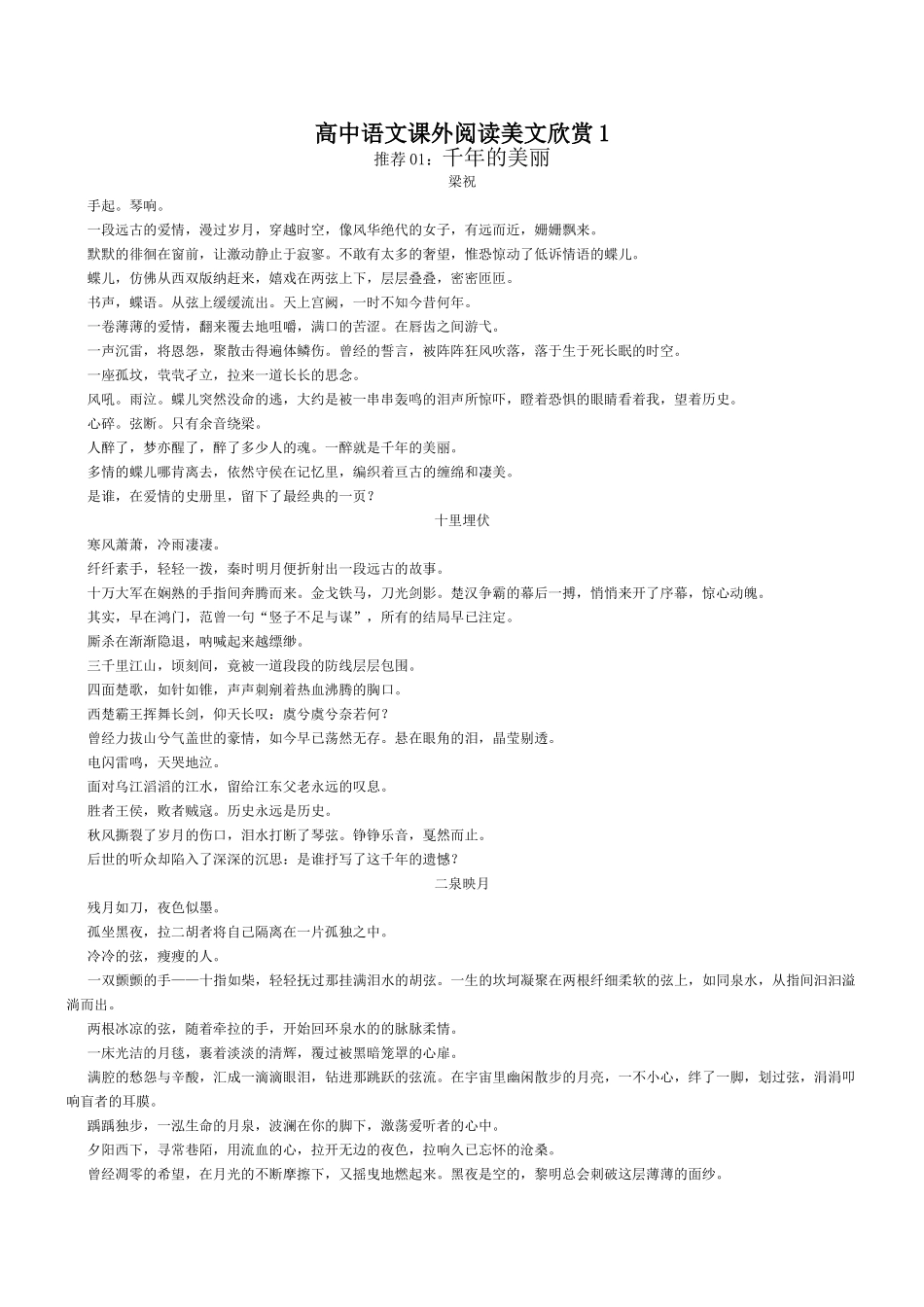 高中语文课外阅读美文欣赏 1
推荐 01：千年的美丽
梁祝

手起。琴响。

一段远古的爱情，漫过岁月，穿越时空，像风华绝代的女子，有远而近，姗姗飘来。

默默的徘徊在窗前，让激动静止于寂寥。不敢有太多的奢望，惟恐惊动了低诉情语的蝶儿。

蝶儿，仿佛从西双版纳赶来，嬉戏在两弦上下，层层叠叠，密密匝匝。

书声，蝶语。从弦上缓缓流出。天上宫阙，一时不知今昔何年。

一卷薄薄的爱情，翻来覆去地咀嚼，满口的苦涩。在唇齿之间游弋。

一声沉雷，将恩怨，聚散击得遍体鳞伤。曾经的誓言，被阵阵狂风吹落，落于生于死长眠的时空。

一座孤坟，茕茕孑立，拉来一道长长的思念。

风吼。雨泣。蝶儿突然没命的逃，大约是被一串串轰鸣的泪声所惊吓，瞪着恐惧的眼睛看着我，望着历史。

心碎。弦断。只有余音绕梁。

人醉了，梦亦醒了，醉了多少人的魂。一醉就是千年的美丽。

多情的蝶儿哪肯离去，依然守侯在记忆里，编织着亘古的缠绵和凄美。

是谁，在爱情的史册里，留下了最经典的一页？

十里埋伏

寒风萧萧，冷雨凄凄。

纤纤素手，轻轻一拨，秦时明月便折射出一段远古的故事。

十万大军在娴熟的手指间奔腾而来。金戈铁马，刀光剑影。楚汉争霸的幕后一搏，悄悄来开了序幕，惊心动魄。

其实，早在鸿门，范曾一句“竖子不足与谋”，所有的结局早已注定。

厮杀在渐渐隐退，呐喊起来越缥缈。

三千里江山，顷刻间，竟被一道段段的防线层层包围。

四面楚歌，如针如锥，声声刺剜着热血沸腾的胸口。

西楚霸王挥舞长剑，仰天长叹：虞兮虞兮奈若何？

曾经力拔山兮气盖世的豪情，如今早已荡然无存。悬在眼角的泪，晶莹剔透。

电闪雷鸣，天哭地泣。

面对乌江滔滔的江水，留给江东父老永远的叹息。

胜者王侯，败者贼寇。历史永远是历史。

秋风撕裂了岁月的伤口，泪水打断了琴弦。铮铮乐音，戛然而止。

后世的听众却陷入了深深的沉思：是谁抒写了这千年的遗憾？

二泉映月

残月如刀，夜色似墨。

孤坐黑夜，拉二胡者将自己隔离在一片孤独之中。

冷冷的弦，瘦瘦的人。

一双颤颤的手——十指如柴，轻轻抚过那挂满泪水的胡弦。一生的坎坷凝聚在两根纤细柔软的弦上，如同泉水，从指间汩汩溢淌而出。

两根冰凉的弦，随着牵拉的手，开始回环泉水的脉脉柔情。

一床光洁的月毯，裹着淡淡的清辉，覆过被黑暗笼罩的心扉。

满腔的愁怨与辛酸，汇成一滴滴眼泪，钻进那跳跃的弦流。在宇宙里幽闲散步的月亮，一不小心，绊了一脚，划过弦，涓涓叩响盲者的耳膜。

踽踽独步，一泓生命的月泉，波澜在你的脚下，激荡爱听者的心中。

夕阳西下，寻常巷陌，用流血的心，拉开无边的夜色，拉响久已忘怀的沧桑。

曾经凋零的希望，在月光的不断摩擦下，又摇曳地燃起来。黑夜是空的，黎明总会刺破这层薄薄的面纱。